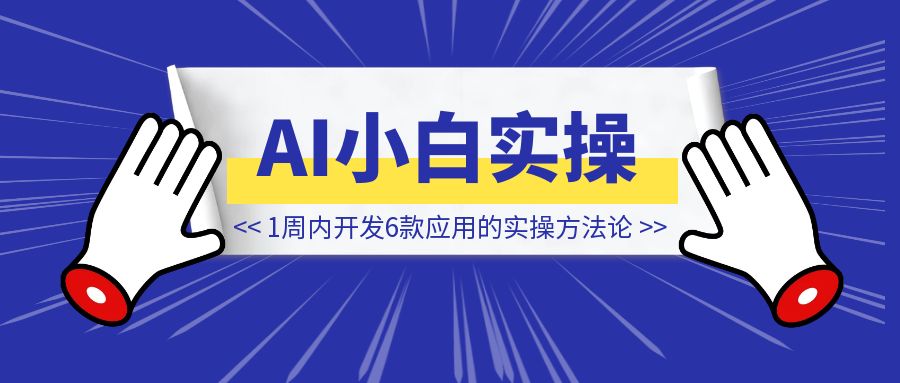 AI小白实操

<< 1周内开发6款应用的实操方法论 >>